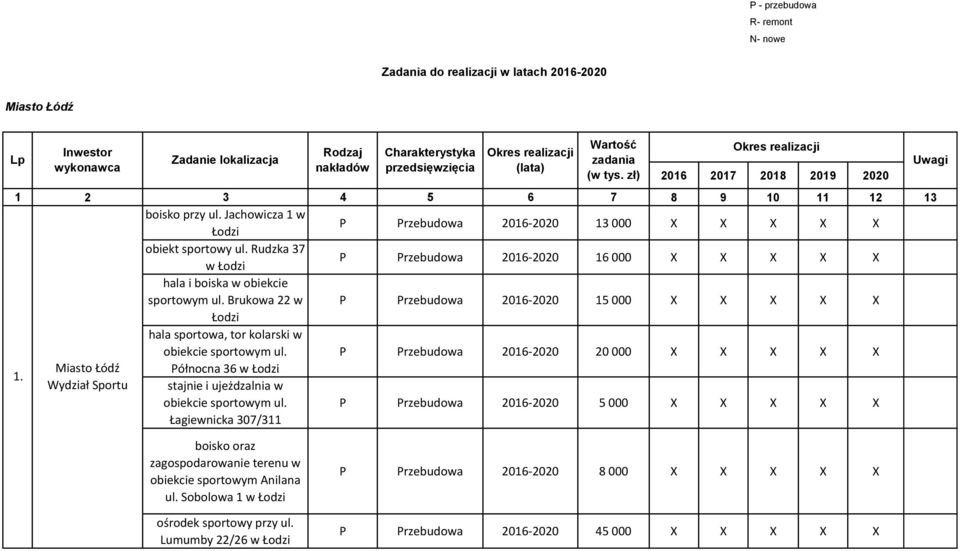 P - przebudowa
R- remont
N- nowe

Zadania do realizacji w latach 2016-2020

Miasto Łódź

| Lp | Inwestor wykonawca | Zadanie lokalizacja | Rodzaj nakładów | Charakterystyka przedsięwzięcia | Okres realizacji (lata) | Wartość zadania (w tys. zł) | Okres realizacji 2016 | 2017 | 2018 | 2019 | 2020 | Uwagi |
|---|---|---|---|---|---|---|---|---|---|---|---|---|
| 1 | 2 | 3 | 4 | 5 | 6 | 7 | 8 | 9 | 10 | 11 | 12 | 13 |
| 1. | Miasto Łódź Wydział Sportu | boisko przy ul. Jachowicza 1 w Łodzi | P | Przebudowa | 2016-2020 | 13 000 | X | X | X | X | X | |
| | | obiekt sportowy ul. Rudzka 37 w Łodzi | P | Przebudowa | 2016-2020 | 16 000 | X | X | X | X | X | |
| | | hala i boiska w obiekcie sportowym ul. Brukowa 22 w Łodzi | P | Przebudowa | 2016-2020 | 15 000 | X | X | X | X | X | |
| | | hala sportowa, tor kolarski w obiekcie sportowym ul. Północna 36 w Łodzi | P | Przebudowa | 2016-2020 | 20 000 | X | X | X | X | X | |
| | | stajnie i ujeżdzalnia w obiekcie sportowym ul. Łagiewnicka 307/311 | P | Przebudowa | 2016-2020 | 5 000 | X | X | X | X | X | |
| | | boisko oraz zagospodarowanie terenu w obiekcie sportowym Anilana ul. Sobolowa 1 w Łodzi | P | Przebudowa | 2016-2020 | 8 000 | X | X | X | X | X | |
| | | ośrodek sportowy przy ul. Lumumby 22/26 w Łodzi | P | Przebudowa | 2016-2020 | 45 000 | X | X | X | X | X | |